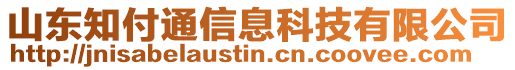 山东知付通信息科技有限公司
http://jnisabelaustin.cn.coovee.com